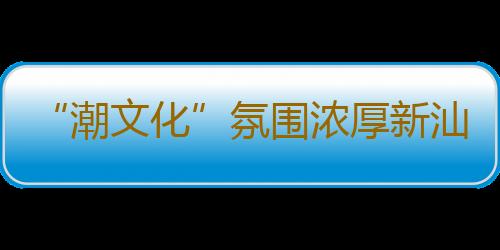 “潮文化”氛围浓厚新汕